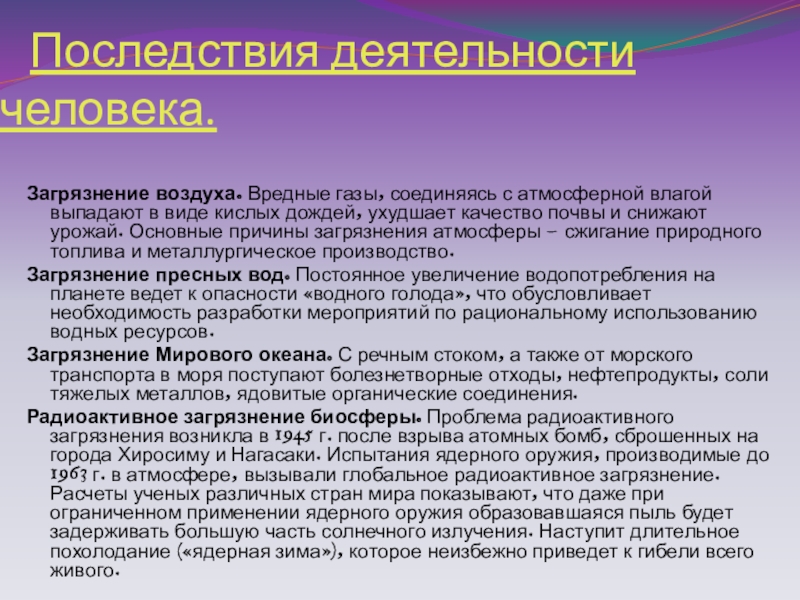 Последствия деятельности человека.

Загрязнение воздуха. Вредные газы, соединяясь с атмосферной влагой выпадают в виде кислых дождей, ухудшает качество почвы и снижают урожай. Основные причины загрязнения атмосферы – сжигание природного топлива и металлургическое производство.

Загрязнение пресных вод. Постоянное увеличение водопотребления на планете ведет к опасности «водного голода», что обусловливает необходимость разработки мероприятий по рациональному использованию водных ресурсов.

Загрязнение Мирового океана. С речным стоком, а также от морского транспорта в моря поступают болезнетворные отходы, нефтепродукты, соли тяжелых металлов, ядовитые органические соединения.

Радиоактивное загрязнение биосферы. Проблема радиоактивного загрязнения возникла в 1945 г. после взрыва атомных бомб, сброшенных на города Хиросиму и Нагасаки. Испытания ядерного оружия, производимые до 1963 г. в атмосфере, вызывали глобальное радиоактивное загрязнение. Расчеты ученых различных стран мира показывают, что даже при ограниченном применении ядерного оружия образовавшаяся пыль будет задерживать большую часть солнечного излучения. Наступит длительное похолодание («ядерная зима»), которое неизбежно приведет к гибели всего живого.